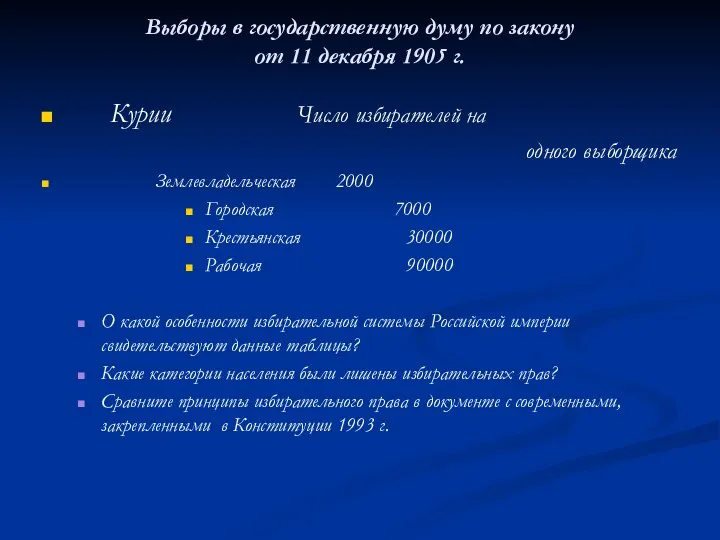 Выборы в государственную думу по закону от 11 декабря 1905 г.

Курии Число избирателей на одного выборщика

Землевладельческая 2000

Городская 7000

Крестьянская 30000

Рабочая 90000

О какой особенности избирательной системы Российской империи свидетельствуют данные таблицы?

Какие категории населения были лишены избирательных прав?

Сравните принципы избирательного права в документе с современными, закрепленными в Конституции 1993 г.